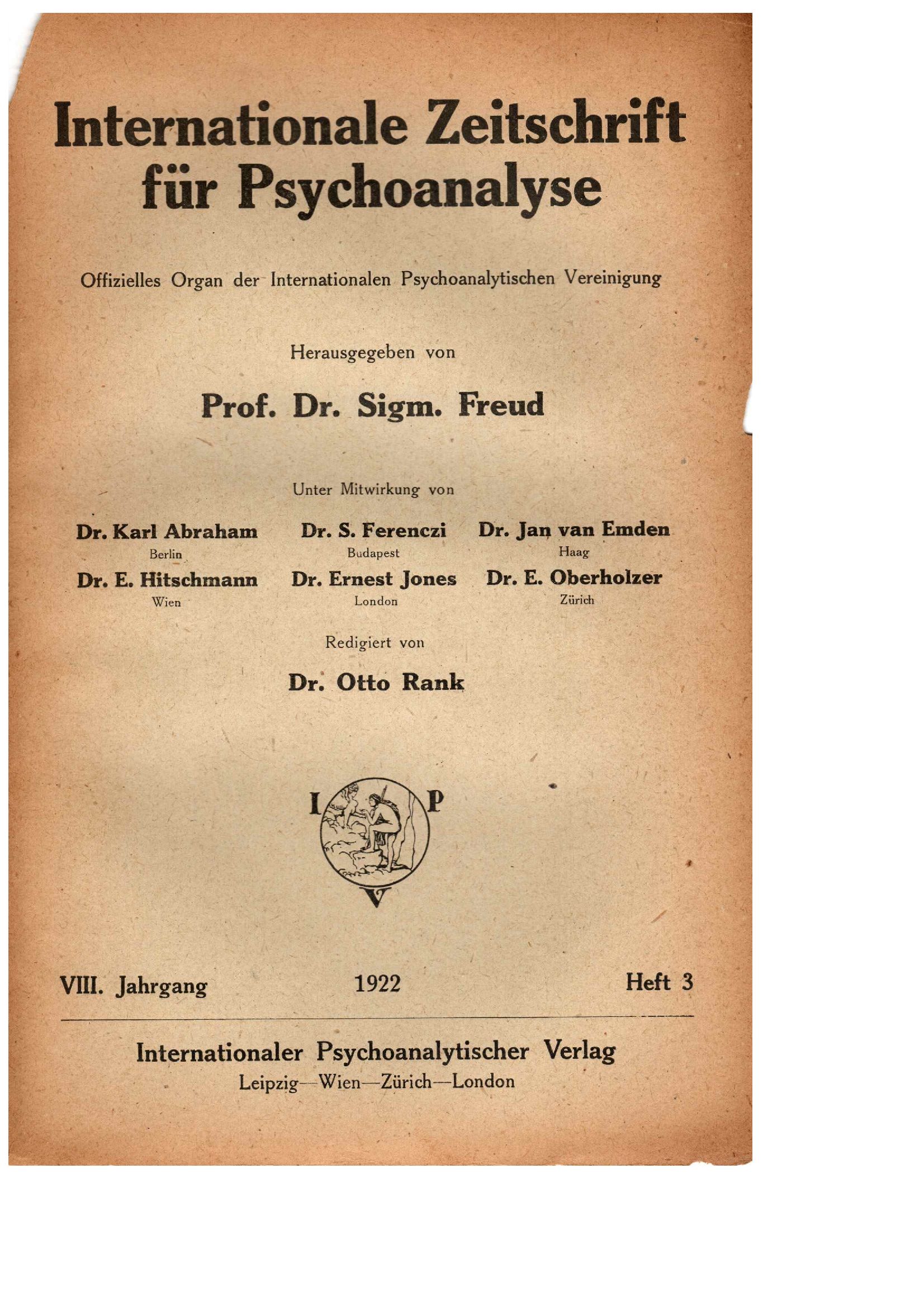 Internationale Zeitschrift für Psychoanalyse

Offizielles Organ der Internationalen Psychoanalytischen Vereinigung

Herausgegeben von

Prof. Dr. Sigm. Freud

Unter Mitwirkung von

Dr. Karl Abraham
Berlin

Dr. S. Ferenczi
Budapest

Dr. Jan van Emden
Haag

Dr. E. Hitschmann
Wien

Dr. Ernest Jones
London

Dr. E. Oberholzer
Zürich

Redigiert von

Dr. Otto Rank

I P
V

VIII. Jahrgang 1922 Heft 3

Internationaler Psychoanalytischer Verlag
Leipzig—Wien—Zürich—London